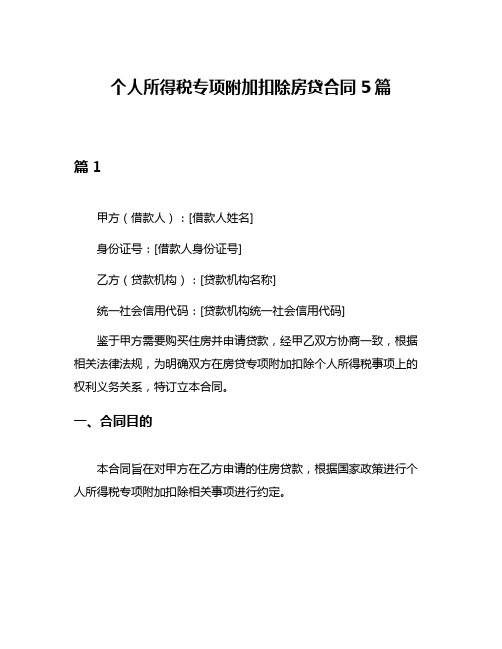 个人所得税专项附加扣除房贷合同 5 篇

篇 1

甲方（借款人）：[借款人姓名]

身份证号：[借款人身份证号]

乙方（贷款机构）：[贷款机构名称]

统一社会信用代码：[贷款机构统一社会信用代码]

鉴于甲方需要购买住房并申请贷款，经甲乙双方协商一致，根据相关法律法规，为明确双方在房贷专项附加扣除个人所得税事项上的权利义务关系，特订立本合同。

一、合同目的

本合同旨在对甲方在乙方申请的住房贷款，根据国家政策进行个人所得税专项附加扣除相关事项进行约定。